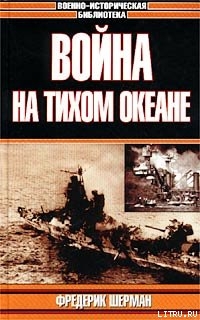 ВОЕННО-ИСТОРИЧЕСКАЯ БИБЛИОТЕКА

ВОЙНА НА ТИХОМ ОКЕАНЕ

ФРЕДЕРИК ШЕРМАН

LITRU.RU